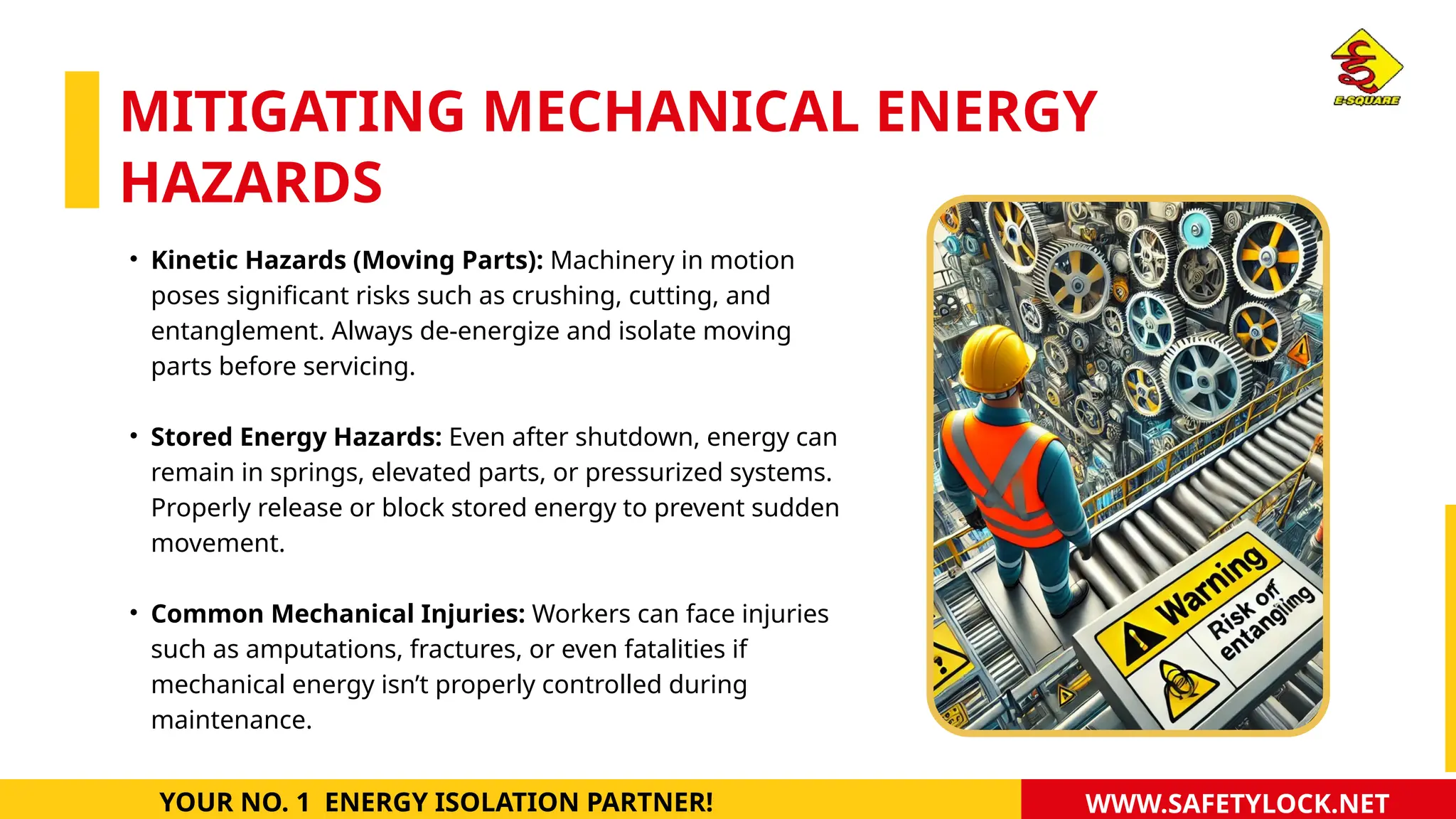 E-SQUARE

MITIGATING MECHANICAL ENERGY HAZARDS

• **Kinetic Hazards (Moving Parts):** Machinery in motion poses significant risks such as crushing, cutting, and entanglement. Always de-energize and isolate moving parts before servicing.

• **Stored Energy Hazards:** Even after shutdown, energy can remain in springs, elevated parts, or pressurized systems. Properly release or block stored energy to prevent sudden movement.

• **Common Mechanical Injuries:** Workers can face injuries such as amputations, fractures, or even fatalities if mechanical energy isn't properly controlled during maintenance.

Warning
Risk off entangling

YOUR NO. 1 ENERGY ISOLATION PARTNER!

WWW.SAFETYLOCK.NET